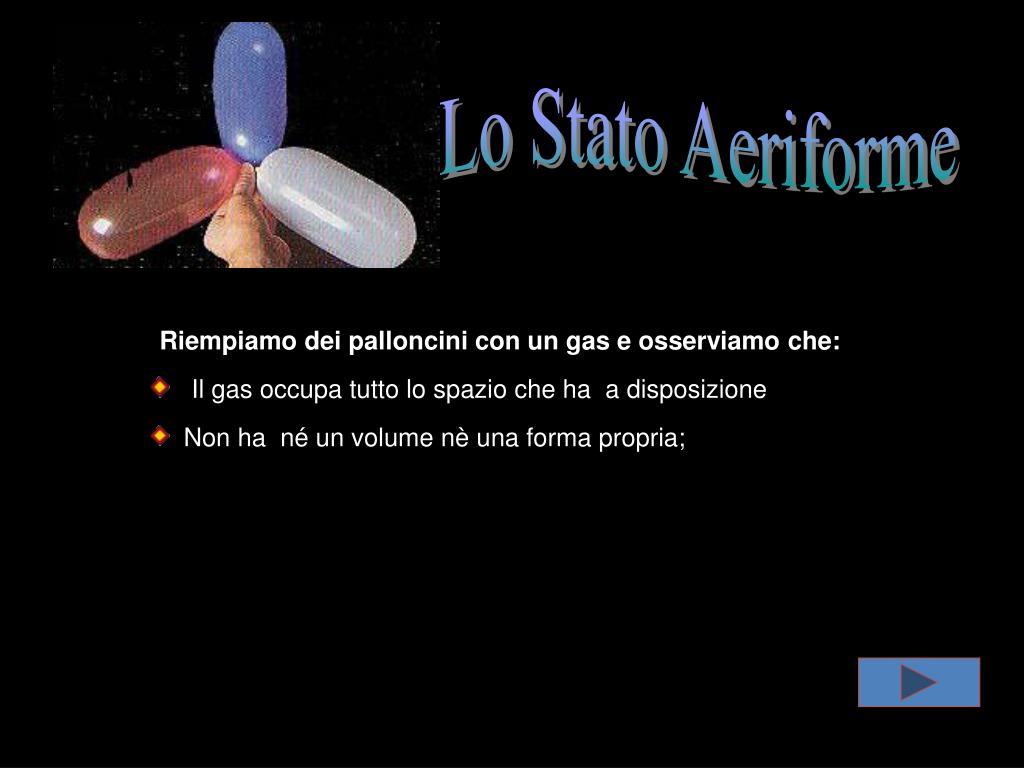 Lo Stato Aeriforme

Riempiamo dei palloncini con un gas e osserviamo che:

• Il gas occupa tutto lo spazio che ha a disposizione

• Non ha né un volume nè una forma propria;